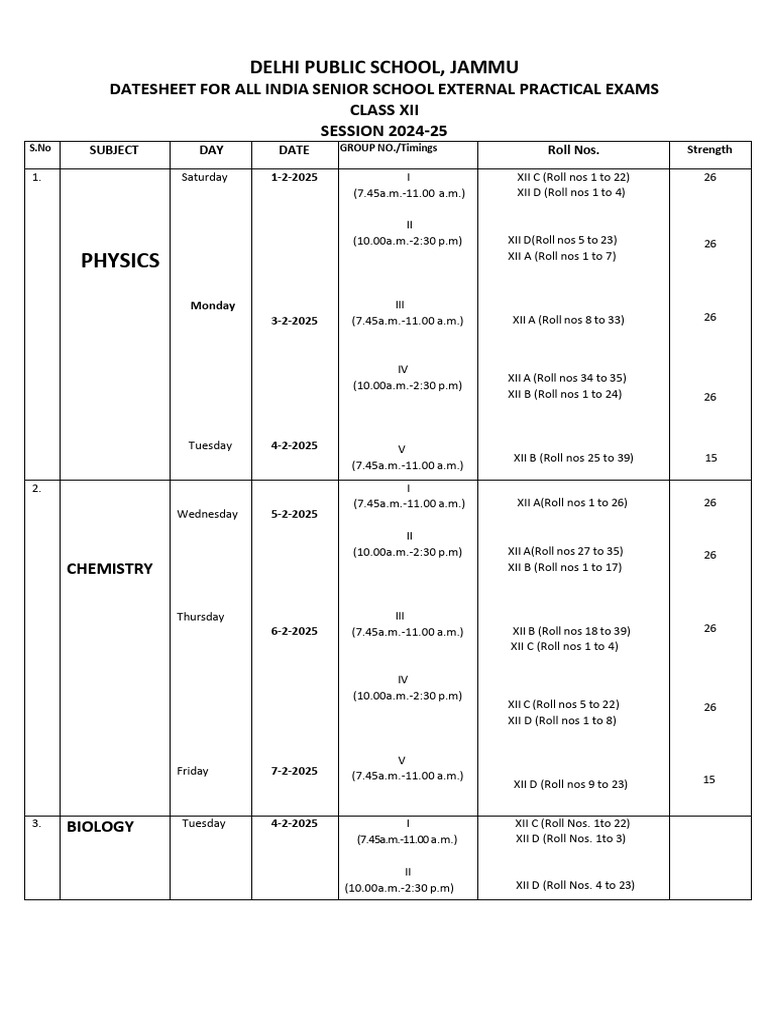 DELHI PUBLIC SCHOOL, JAMMU
DATESHEET FOR ALL INDIA SENIOR SCHOOL EXTERNAL PRACTICAL EXAMS
CLASS XII
SESSION 2024-25

| S.No | SUBJECT | DAY | DATE | GROUP NO./Timings | Roll Nos. | Strength |
|---|---|---|---|---|---|---|
| 1. | PHYSICS | Saturday | 1-2-2025 | I (7.45a.m.-11.00 a.m.) | XII C (Roll nos 1 to 22) XII D (Roll nos 1 to 4) | 26 |
| | | | | II (10.00a.m.-2:30 p.m) | XII D(Roll nos 5 to 23) XII A (Roll nos 1 to 7) | 26 |
| | | Monday | 3-2-2025 | III (7.45a.m.-11.00 a.m.) | XII A (Roll nos 8 to 33) | 26 |
| | | | | IV (10.00a.m.-2:30 p.m) | XII A (Roll nos 34 to 35) XII B (Roll nos 1 to 24) | 26 |
| | | Tuesday | 4-2-2025 | V (7.45a.m.-11.00 a.m.) | XII B (Roll nos 25 to 39) | 15 |
| 2. | CHEMISTRY | Wednesday | 5-2-2025 | I (7.45a.m.-11.00 a.m.) | XII A(Roll nos 1 to 26) | 26 |
| | | | | II (10.00a.m.-2:30 p.m) | XII A(Roll nos 27 to 35) XII B (Roll nos 1 to 17) | 26 |
| | | Thursday | 6-2-2025 | III (7.45a.m.-11.00 a.m.) | XII B (Roll nos 18 to 39) XII C (Roll nos 1 to 4) | 26 |
| | | | | IV (10.00a.m.-2:30 p.m) | XII C (Roll nos 5 to 22) XII D (Roll nos 1 to 8) | 26 |
| | | Friday | 7-2-2025 | V (7.45a.m.-11.00 a.m.) | XII D (Roll nos 9 to 23) | 15 |
| 3. | BIOLOGY | Tuesday | 4-2-2025 | I (7.45a.m.-11.00 a.m.) | XII C (Roll Nos. 1to 22) XII D (Roll Nos. 1to 3) | |
| | | | | II (10.00a.m.-2:30 p.m) | XII D (Roll Nos. 4 to 23) | |